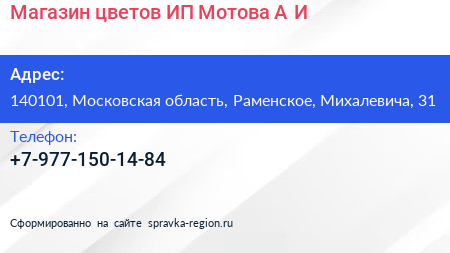 Магазин цветов ИП Мотова А И

Адрес:
140101, Московская область, Раменское, Михалевича, 31

Телефон:
+7-977-150-14-84

Сформированно на сайте spravka-region.ru